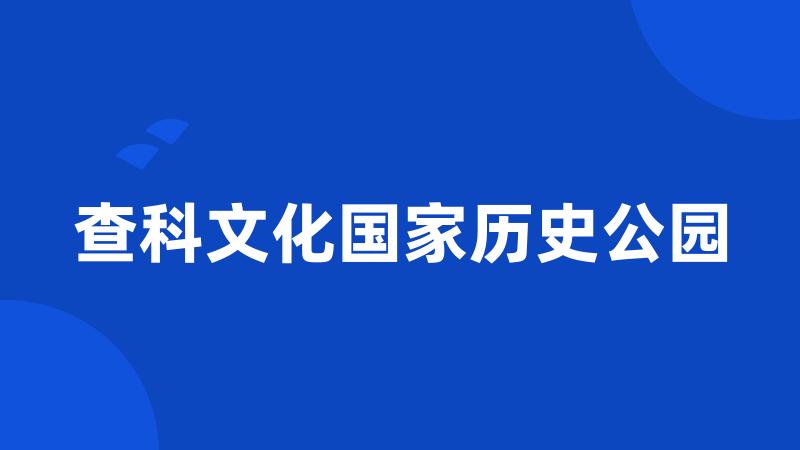 查科文化国家历史公园